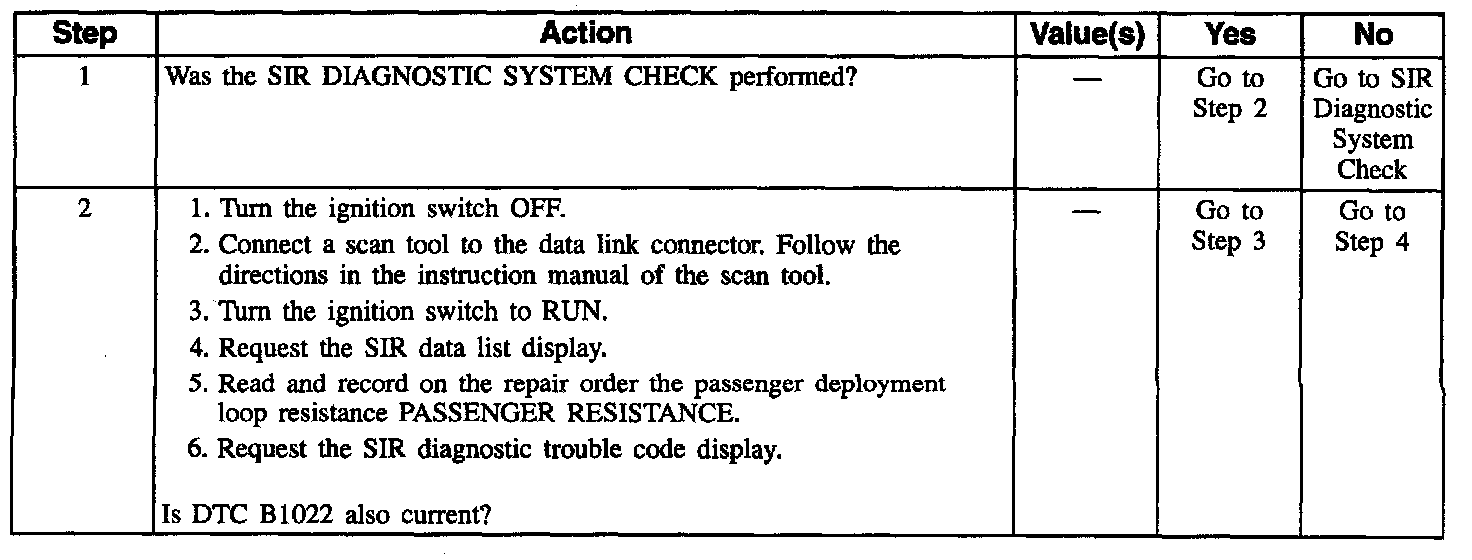 | Step | Action | Value(s) | Yes | No |
|---|---|---|---|---|
| 1 | Was the SIR DIAGNOSTIC SYSTEM CHECK performed? | — | Go to Step 2 | Go to SIR Diagnostic System Check |
| 2 | 1. Turn the ignition switch OFF. 2. Connect a scan tool to the data link connector. Follow the directions in the instruction manual of the scan tool. 3. Turn the ignition switch to RUN. 4. Request the SIR data list display. 5. Read and record on the repair order the passenger deployment loop resistance PASSENGER RESISTANCE. 6. Request the SIR diagnostic trouble code display. Is DTC B1022 also current? | — | Go to Step 3 | Go to Step 4 |